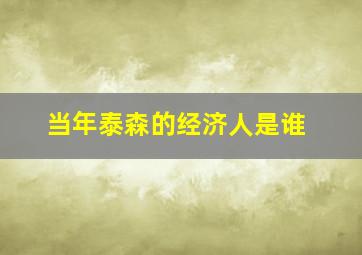 当年泰森的经济人是谁